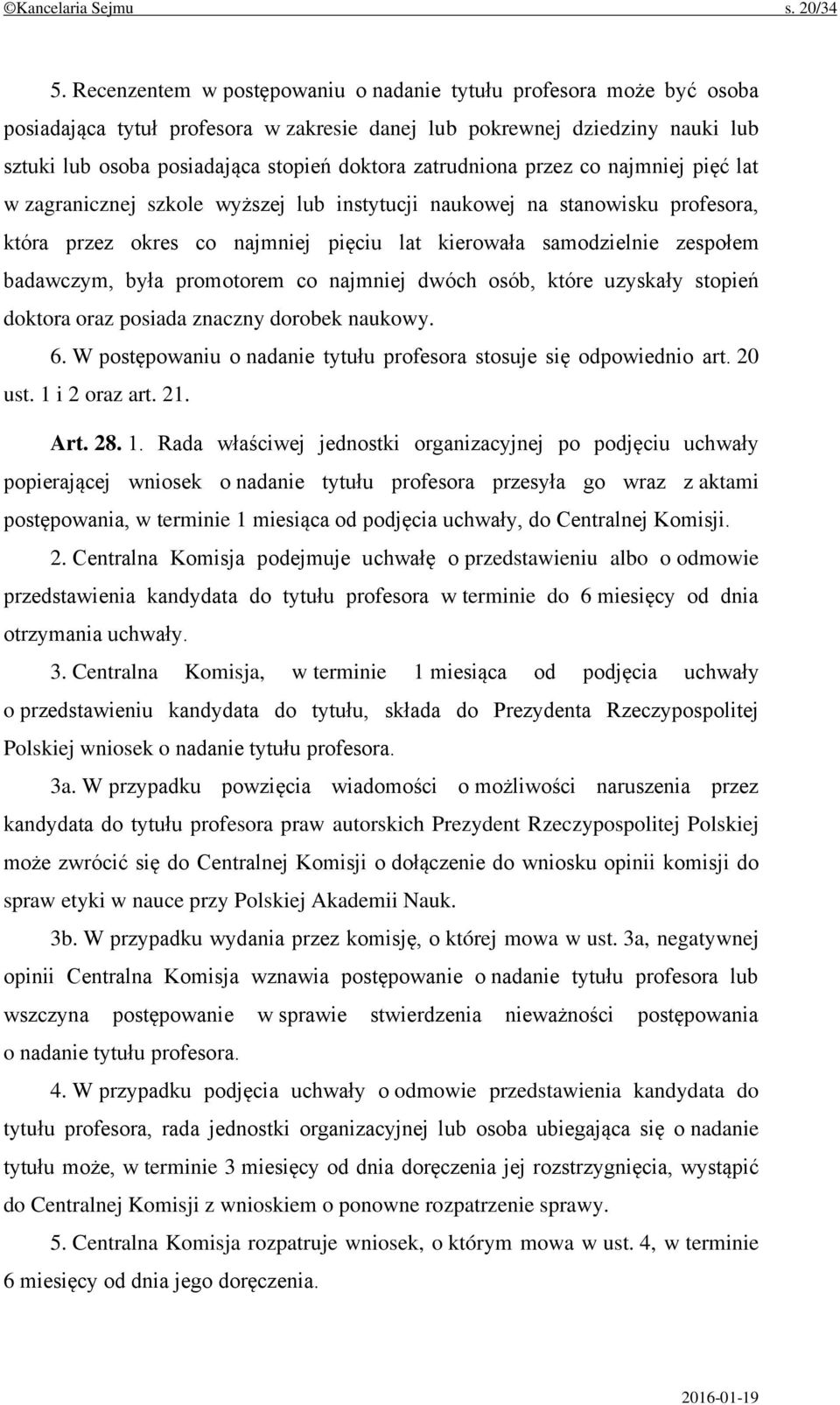 ©Kancelaria Sejmu s. 20/34

5. Recenzentem w postępowaniu o nadanie tytułu profesora może być osoba posiadająca tytuł profesora w zakresie danej lub pokrewnej dziedziny nauki lub sztuki lub osoba posiadająca stopień doktora zatrudniona przez co najmniej pięć lat w zagranicznej szkole wyższej lub instytucji naukowej na stanowisku profesora, która przez okres co najmniej pięciu lat kierowała samodzielnie zespołem badawczym, była promotorem co najmniej dwóch osób, które uzyskały stopień doktora oraz posiada znaczny dorobek naukowy.

6. W postępowaniu o nadanie tytułu profesora stosuje się odpowiednio art. 20 ust. 1 i 2 oraz art. 21.

Art. 28. 1. Rada właściwej jednostki organizacyjnej po podjęciu uchwały popierającej wniosek o nadanie tytułu profesora przesyła go wraz z aktami postępowania, w terminie 1 miesiąca od podjęcia uchwały, do Centralnej Komisji.

2. Centralna Komisja podejmuje uchwałę o przedstawieniu albo o odmowie przedstawienia kandydata do tytułu profesora w terminie do 6 miesięcy od dnia otrzymania uchwały.

3. Centralna Komisja, w terminie 1 miesiąca od podjęcia uchwały o przedstawieniu kandydata do tytułu, składa do Prezydenta Rzeczypospolitej Polskiej wniosek o nadanie tytułu profesora.

3a. W przypadku powzięcia wiadomości o możliwości naruszenia przez kandydata do tytułu profesora praw autorskich Prezydent Rzeczypospolitej Polskiej może zwrócić się do Centralnej Komisji o dołączenie do wniosku opinii komisji do spraw etyki w nauce przy Polskiej Akademii Nauk.

3b. W przypadku wydania przez komisję, o której mowa w ust. 3a, negatywnej opinii Centralna Komisja wznawia postępowanie o nadanie tytułu profesora lub wszczyna postępowanie w sprawie stwierdzenia nieważności postępowania o nadanie tytułu profesora.

4. W przypadku podjęcia uchwały o odmowie przedstawienia kandydata do tytułu profesora, rada jednostki organizacyjnej lub osoba ubiegająca się o nadanie tytułu może, w terminie 3 miesięcy od dnia doręczenia jej rozstrzygnięcia, wystąpić do Centralnej Komisji z wnioskiem o ponowne rozpatrzenie sprawy.

5. Centralna Komisja rozpatruje wniosek, o którym mowa w ust. 4, w terminie 6 miesięcy od dnia jego doręczenia.

2016-01-19